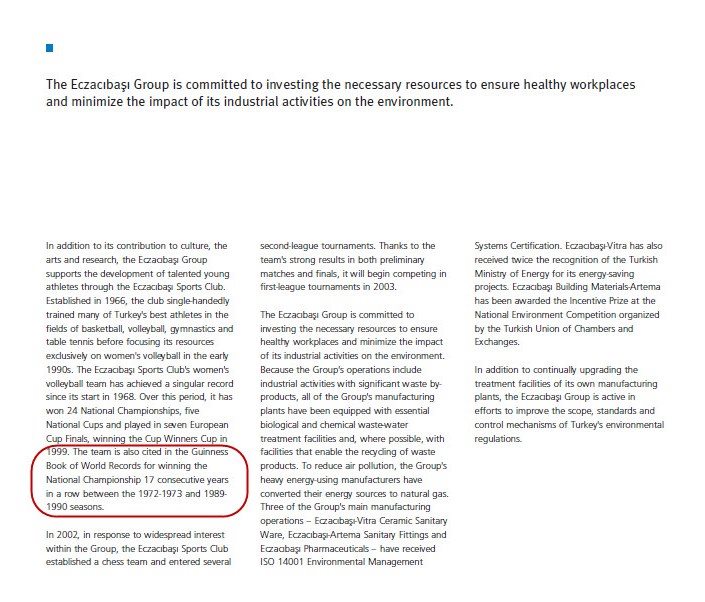 The Eczacıbaşı Group is committed to investing the necessary resources to ensure healthy workplaces and minimize the impact of its industrial activities on the environment.

In addition to its contribution to culture, the arts and research, the Eczacıbaşı Group supports the development of talented young athletes through the Eczacıbaşı Sports Club. Established in 1966, the club single-handedly trained many of Turkey's best athletes in the fields of basketball, volleyball, gymnastics and table tennis before focusing its resources exclusively on women's volleyball in the early 1990s. The Eczacıbaşı Sports Club's women's volleyball team has achieved a singular record since its start in 1968. Over this period, it has won 24 National Championships, five National Cups and played in seven European Cup Finals, winning the Cup Winners Cup in 1999. The team is also cited in the Guinness Book of World Records for winning the National Championship 17 consecutive years in a row between the 1972-1973 and 1989-1990 seasons.

In 2002, in response to widespread interest within the Group, the Eczacıbaşı Sports Club established a chess team and entered several second-league tournaments. Thanks to the team's strong results in both preliminary matches and finals, it will begin competing in first-league tournaments in 2003.

The Eczacıbaşı Group is committed to investing the necessary resources to ensure healthy workplaces and minimize the impact of its industrial activities on the environment. Because the Group's operations include industrial activities with significant waste by-products, all of the Group's manufacturing plants have been equipped with essential biological and chemical waste-water treatment facilities and, where possible, with facilities that enable the recycling of waste products. To reduce air pollution, the Group's heavy energy-using manufacturers have converted their energy sources to natural gas. Three of the Group's main manufacturing operations – Eczacıbaşı-Vitra Ceramic Sanitary Ware, Eczacıbaşı-Artema Sanitary Fittings and Eczacıbaşı Pharmaceuticals – have received ISO 14001 Environmental Management Systems Certification. Eczacıbaşı-Vitra has also received twice the recognition of the Turkish Ministry of Energy for its energy-saving projects. Eczacıbaşı Building Materials-Artema has been awarded the Incentive Prize at the National Environment Competition organized by the Turkish Union of Chambers and Exchanges.

In addition to continually upgrading the treatment facilities of its own manufacturing plants, the Eczacıbaşı Group is active in efforts to improve the scope, standards and control mechanisms of Turkey's environmental regulations.